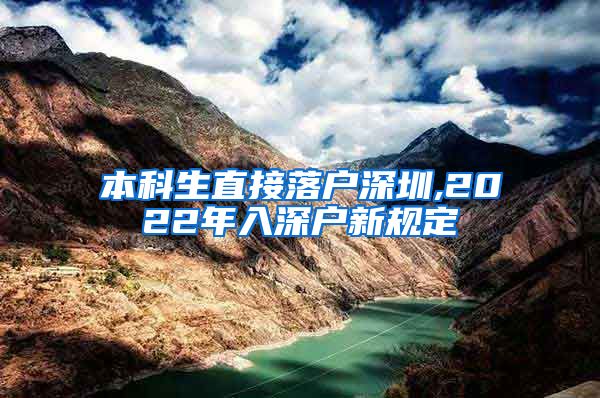 本科生直接落户深圳,2022年入深户新规定